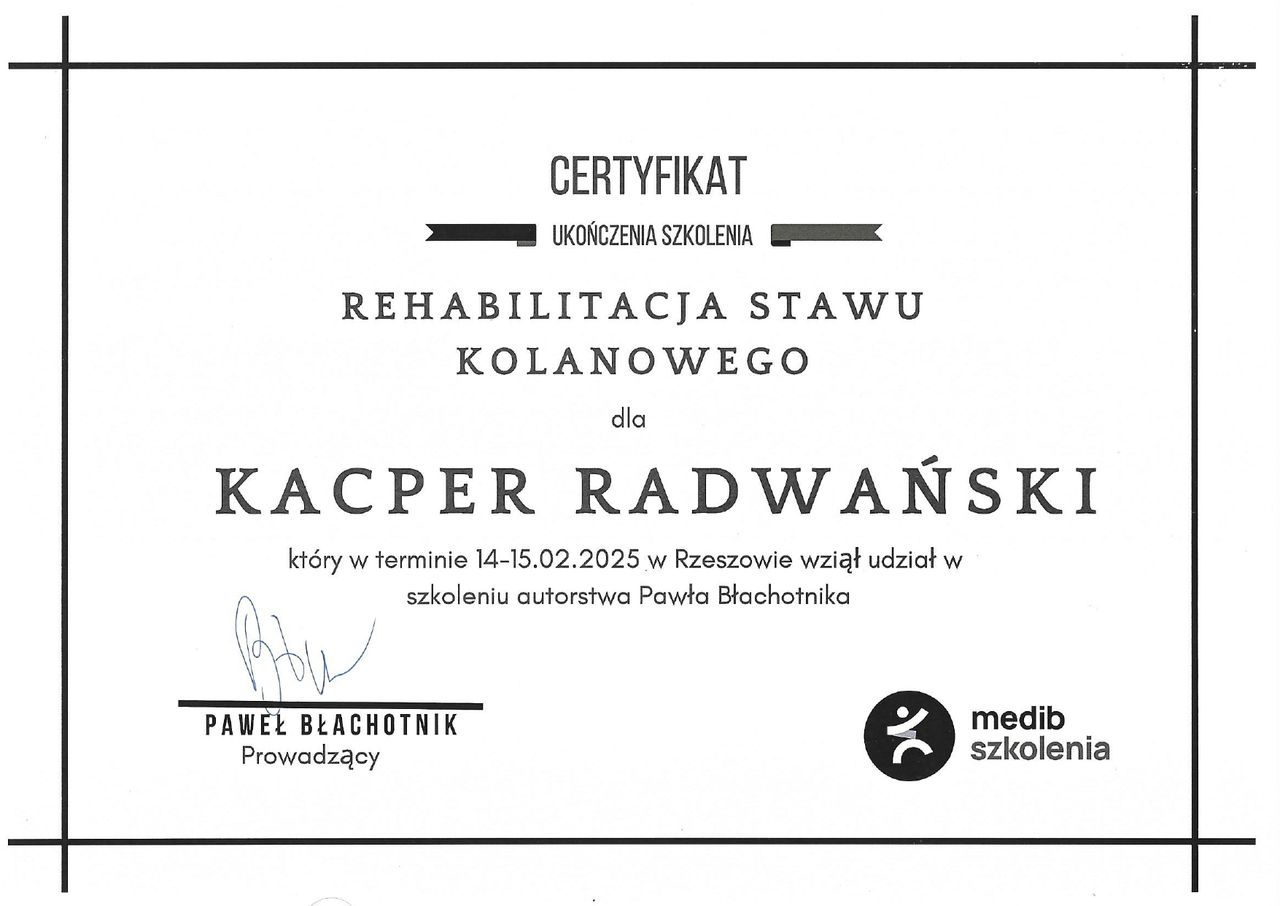 CERTYFIKAT

UKOŃCZENIA SZKOLENIA

REHABILITACJA STAWU KOLANOWEGO

dla

KACPER RADWAŃSKI

który w terminie 14-15.02.2025 w Rzeszowie wziął udział w szkoleniu autorstwa Pawła Błachotnika

PAWEŁ BŁACHOTNIK
Prowadzący

medib
szkolenia